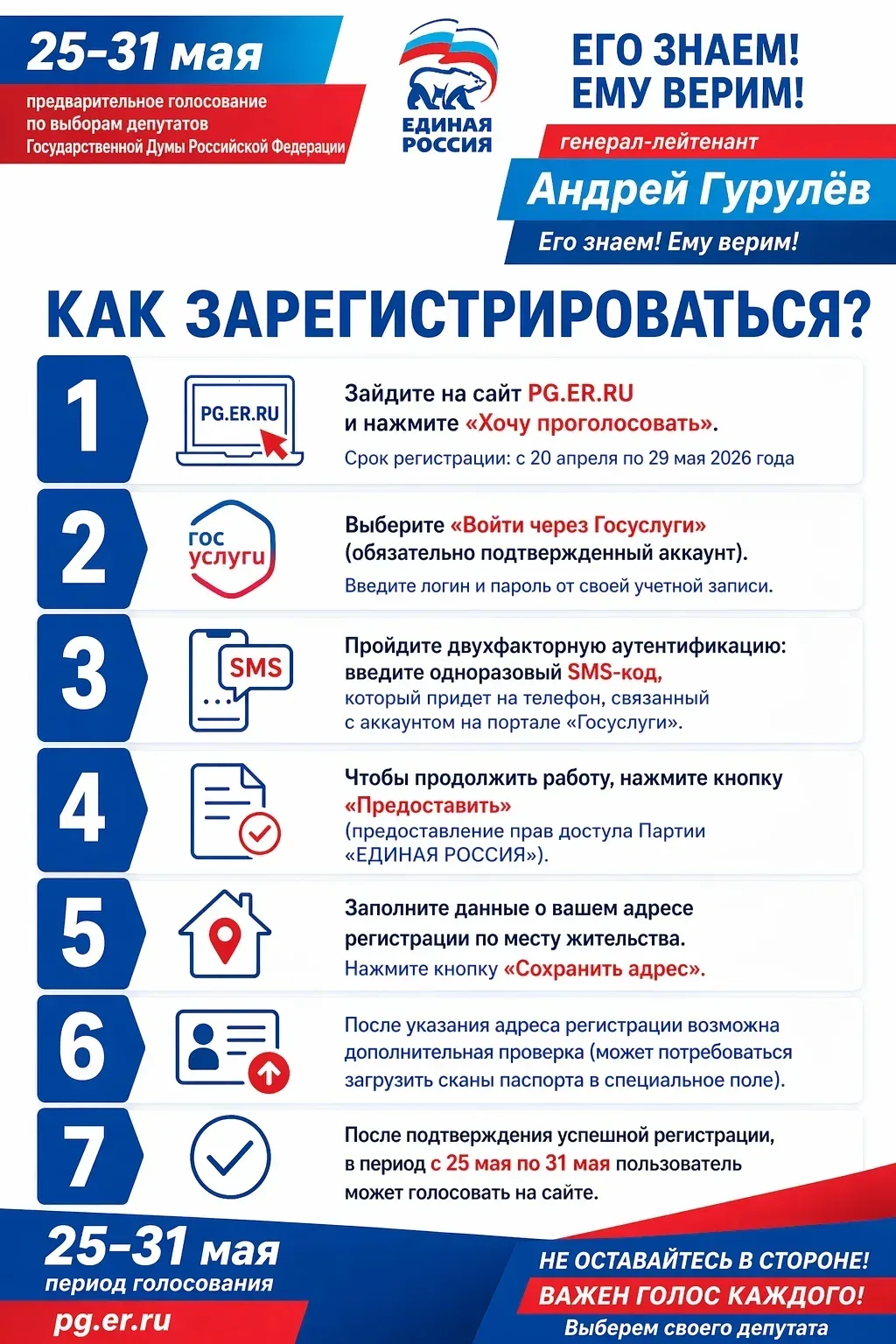 25–31 мая

предварительное голосование по выборам депутатов Государственной Думы Российской Федерации

ЕДИНАЯ РОССИЯ

ЕГО ЗНАЕМ! ЕМУ ВЕРИМ!

генерал-лейтенант

Андрей Гурулёв

Его знаем! Ему верим!

КАК ЗАРЕГИСТРИРОВАТЬСЯ?

1

PG.ER.RU

Зайдите на сайт PG.ER.RU и нажмите «Хочу проголосовать».

Срок регистрации: с 20 апреля по 29 мая 2026 года

2

гос услуги

Выберите «Войти через Госуслуги» (обязательно подтвержденный аккаунт).

Введите логин и пароль от своей учетной записи.

3

SMS

Пройдите двухфакторную аутентификацию: введите одноразовый SMS-код, который придет на телефон, связанный с аккаунтом на портале «Госуслуги».

4

Чтобы продолжить работу, нажмите кнопку «Предоставить» (предоставление прав доступа Партии «ЕДИНАЯ РОССИЯ»).

5

Заполните данные о вашем адресе регистрации по месту жительства.

Нажмите кнопку «Сохранить адрес».

6

После указания адреса регистрации возможна дополнительная проверка (может потребоваться загрузить сканы паспорта в специальное поле).

7

После подтверждения успешной регистрации, в период с 25 мая по 31 мая пользователь может голосовать на сайте.

25–31 мая

период голосования

pg.er.ru

НЕ ОСТАВАЙТЕСЬ В СТОРОНЕ!

ВАЖЕН ГОЛОС КАЖДОГО!

Выберем своего депутата